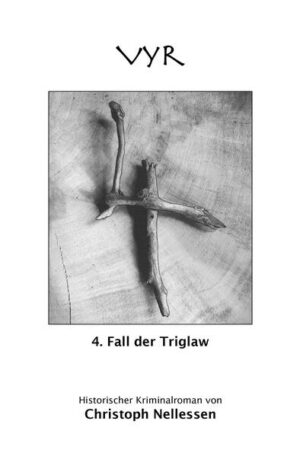 VYR

4. Fall der Triglaw

Historischer Kriminalroman von
Christoph Nellessen